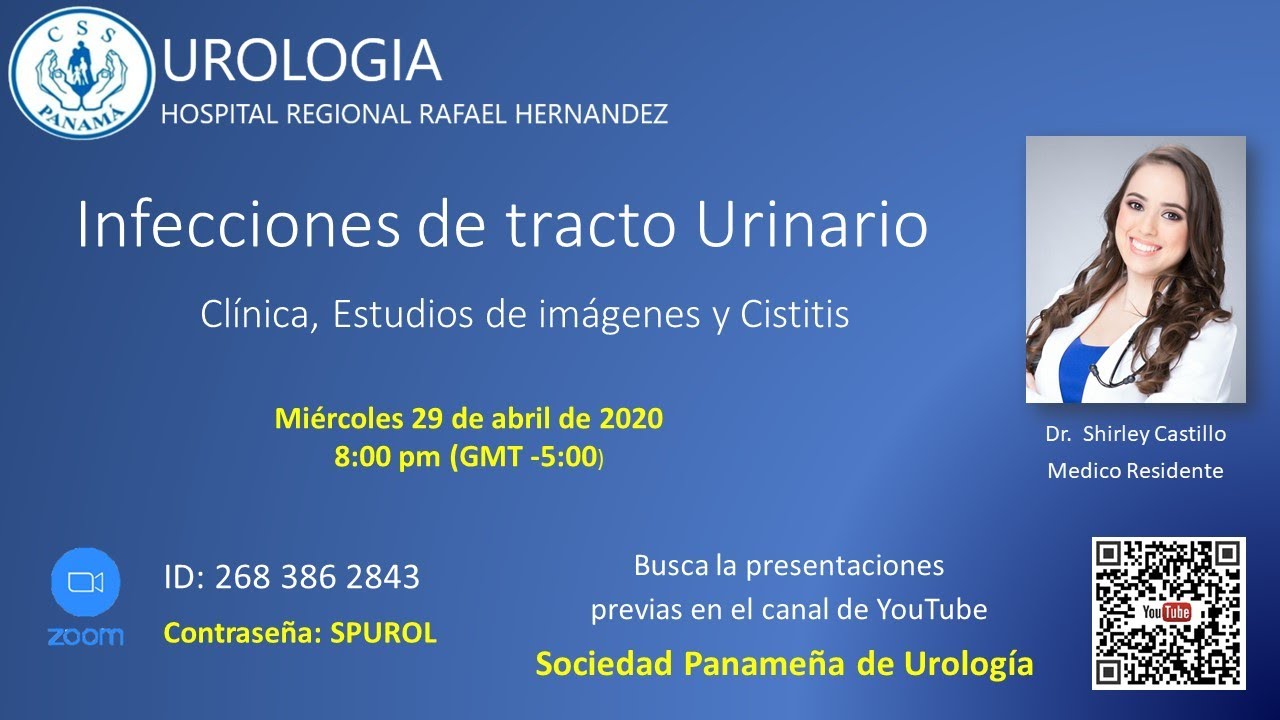 CSS
PANAMA

UROLOGIA
HOSPITAL REGIONAL RAFAEL HERNANDEZ

Infecciones de tracto Urinario

Clínica, Estudios de imágenes y Cistitis

Miércoles 29 de abril de 2020
8:00 pm (GMT -5:00)

Dr. Shirley Castillo
Medico Residente

zoom

ID: 268 386 2843

Contraseña: SPUROL

Busca la presentaciones previas en el canal de YouTube

Sociedad Panameña de Urología

YouTube